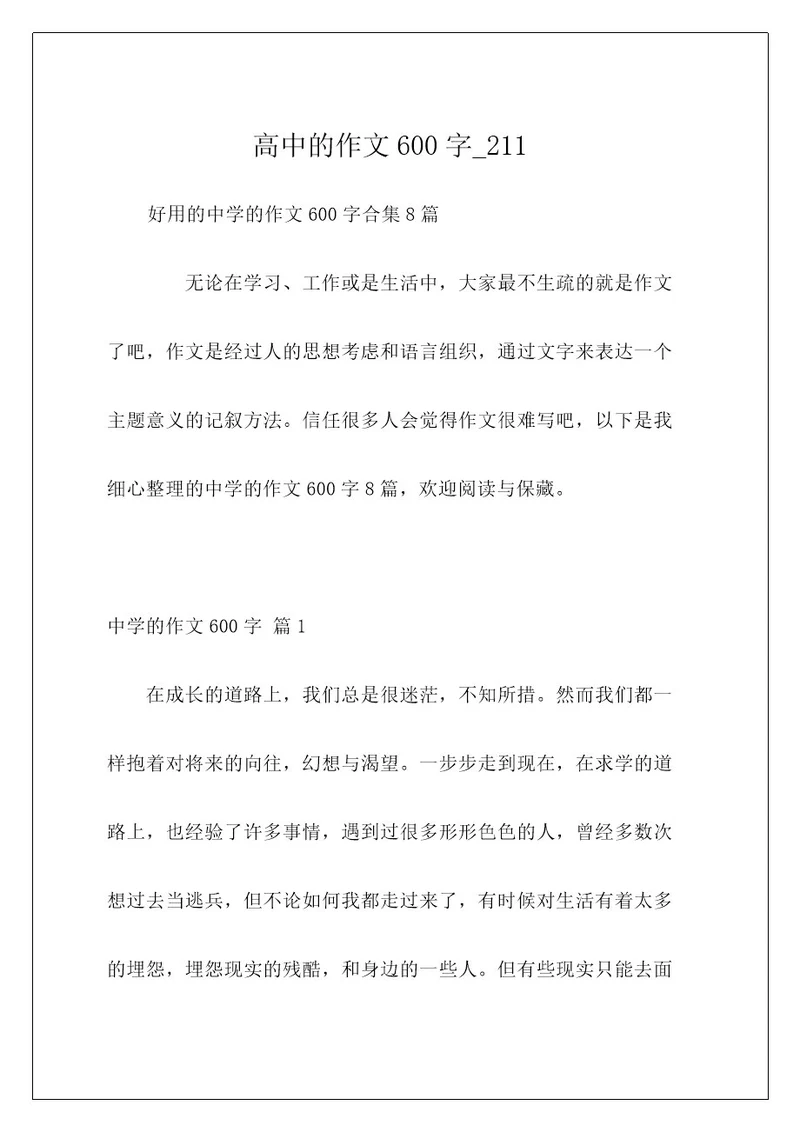 高中的作文600字_211

好用的中学的作文600字合集8篇

无论在学习、工作或是生活中，大家最不生疏的就是作文了吧，作文是经过人的思想考虑和语言组织，通过文字来表达一个主题意义的记叙方法。信任很多人会觉得作文很难写吧，以下是我细心整理的中学的作文600字8篇，欢迎阅读与保藏。

中学的作文600字 篇1

在成长的道路上，我们总是很迷茫，不知所措。然而我们都一样抱着对将来的向往，幻想与渴望。一步步走到现在，在求学的道路上，也经验了许多事情，遇到过很多形形色色的人，曾经多数次想过去当逃兵，但不论如何我都走过来了，有时候对生活有着太多的埋怨，埋怨现实的残酷，和身边的一些人。但有些现实只能去面